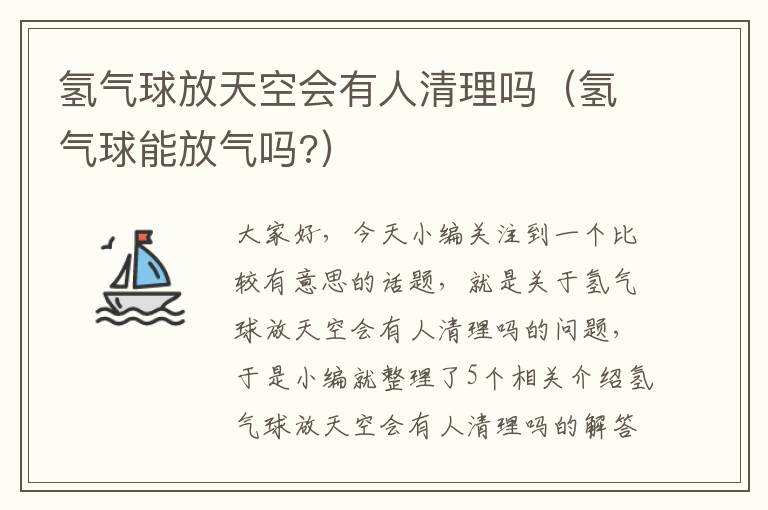 氢气球放天空会有人清理吗（氢气球能放气吗?）

大家好，今天小编关注到一个比较有意思的话题，就是关于氢气球放天空会有人清理吗的问题，于是小编就整理了5个相关介绍氢气球放天空会有人清理吗的解答